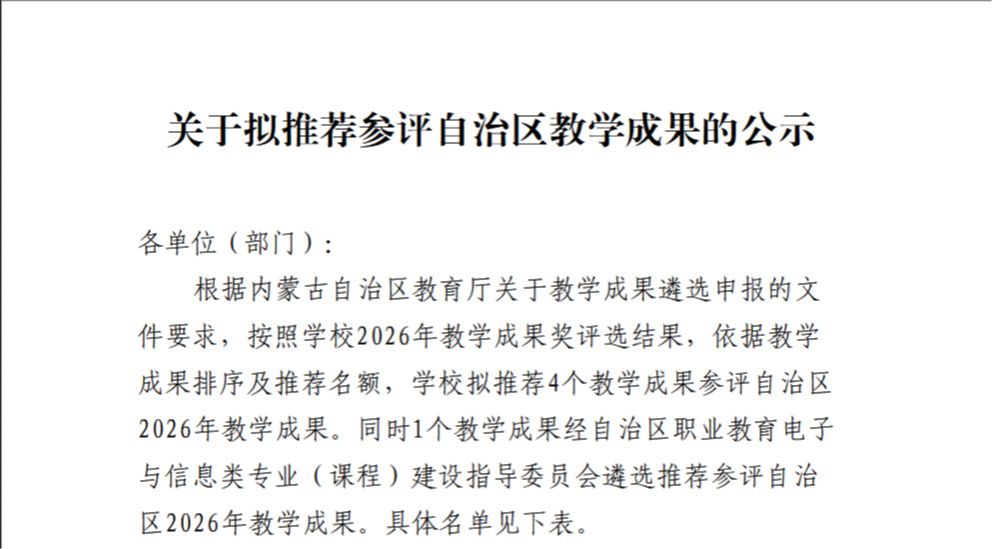 关于拟推荐参评自治区教学成果的公示

各单位（部门）：

根据内蒙古自治区教育厅关于教学成果遴选申报的文件要求，按照学校2026年教学成果奖评选结果，依据教学成果排序及推荐名额，学校拟推荐4个教学成果参评自治区2026年教学成果。同时1个教学成果经自治区职业教育电子与信息类专业（课程）建设指导委员会遴选推荐参评自治区2026年教学成果。具体名单见下表。